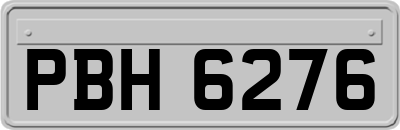 PBH 6276